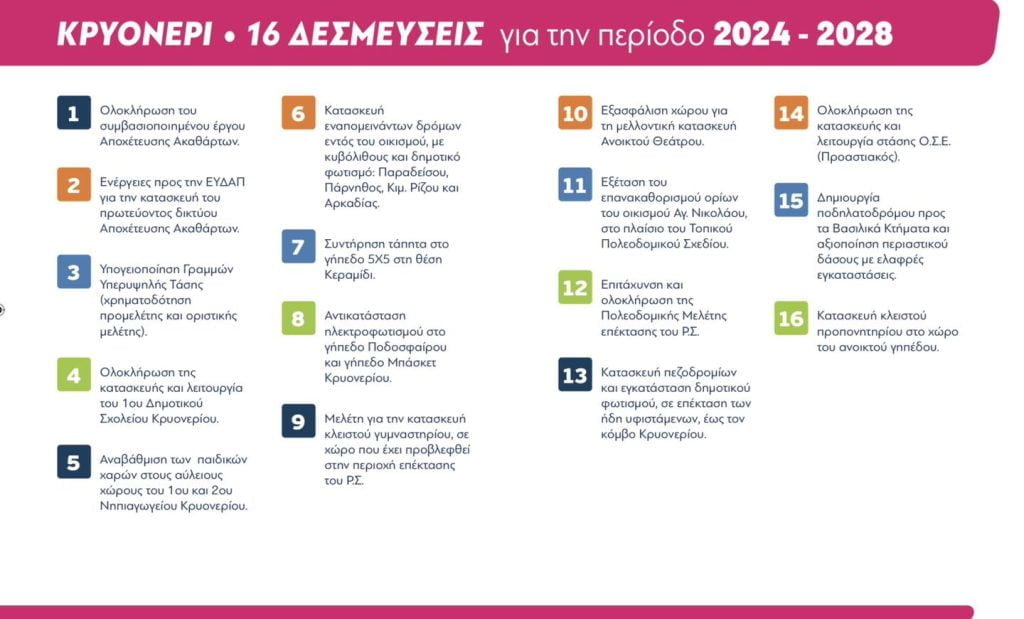 ΚΡΥΟΝΕΡΙ • 16 ΔΕΣΜΕΥΣΕΙΣ για την περίοδο 2024 - 2028

1 Ολοκλήρωση του συμβασιοποιημένου έργου Αποχέτευσης Ακαθάρτων.

2 Ενέργειες προς την ΕΥΔΑΠ για την κατασκευή του πρωτεύοντος δικτύου Αποχέτευσης Ακαθάρτων.

3 Υπογειοποίηση Γραμμών Υπερυψηλής Τάσης (χρηματοδότηση προμελέτης και οριστικής μελέτης).

4 Ολοκλήρωση της κατασκευής και λειτουργία του 1ου Δημοτικού Σχολείου Κρυονερίου.

5 Αναβάθμιση των παιδικών χαρών στους αύλειους χώρους του 1ου και 2ου Νηπιαγωγείου Κρυονερίου.

6 Κατασκευή εναπομεινάντων δρόμων εντός του οικισμού, με κυβόλιθους και δημοτικό φωτισμό: Παραδείσου, Πάρνηθος, Κιμ. Ρίζου και Αρκαδίας.

7 Συντήρηση τάπητα στο γήπεδο 5Χ5 στη θέση Κεραμίδι.

8 Αντικατάσταση ηλεκτροφωτισμού στο γήπεδο Ποδοσφαίρου και γήπεδο Μπάσκετ Κρυονερίου.

9 Μελέτη για την κατασκευή κλειστού γυμναστηρίου, σε χώρο που έχει προβλεφθεί στην περιοχή επέκτασης του Ρ.Σ.

10 Εξασφάλιση χώρου για τη μελλοντική κατασκευή Ανοικτού Θεάτρου.

11 Εξέταση του επανακαθορισμού ορίων του οικισμού Αγ. Νικολάου, στο πλαίσιο του Τοπικού Πολεοδομικού Σχεδίου.

12 Επιτάχυνση και ολοκλήρωση της Πολεοδομικής Μελέτης επέκτασης του Ρ.Σ.

13 Κατασκευή πεζοδρομίων και εγκατάσταση δημοτικού φωτισμού, σε επέκταση των ήδη υφιστάμενων, έως τον κόμβο Κρυονερίου.

14 Ολοκλήρωση της κατασκευής και λειτουργία στάσης Ο.Σ.Ε. (Προαστιακός).

15 Δημιουργία ποδηλατοδρόμου προς τα Βασιλικά Κτήματα και αξιοποίηση περιαστικού δάσους με ελαφρές εγκαταστάσεις.

16 Κατασκευή κλειστού προπονητηρίου στο χώρο του ανοικτού γηπέδου.